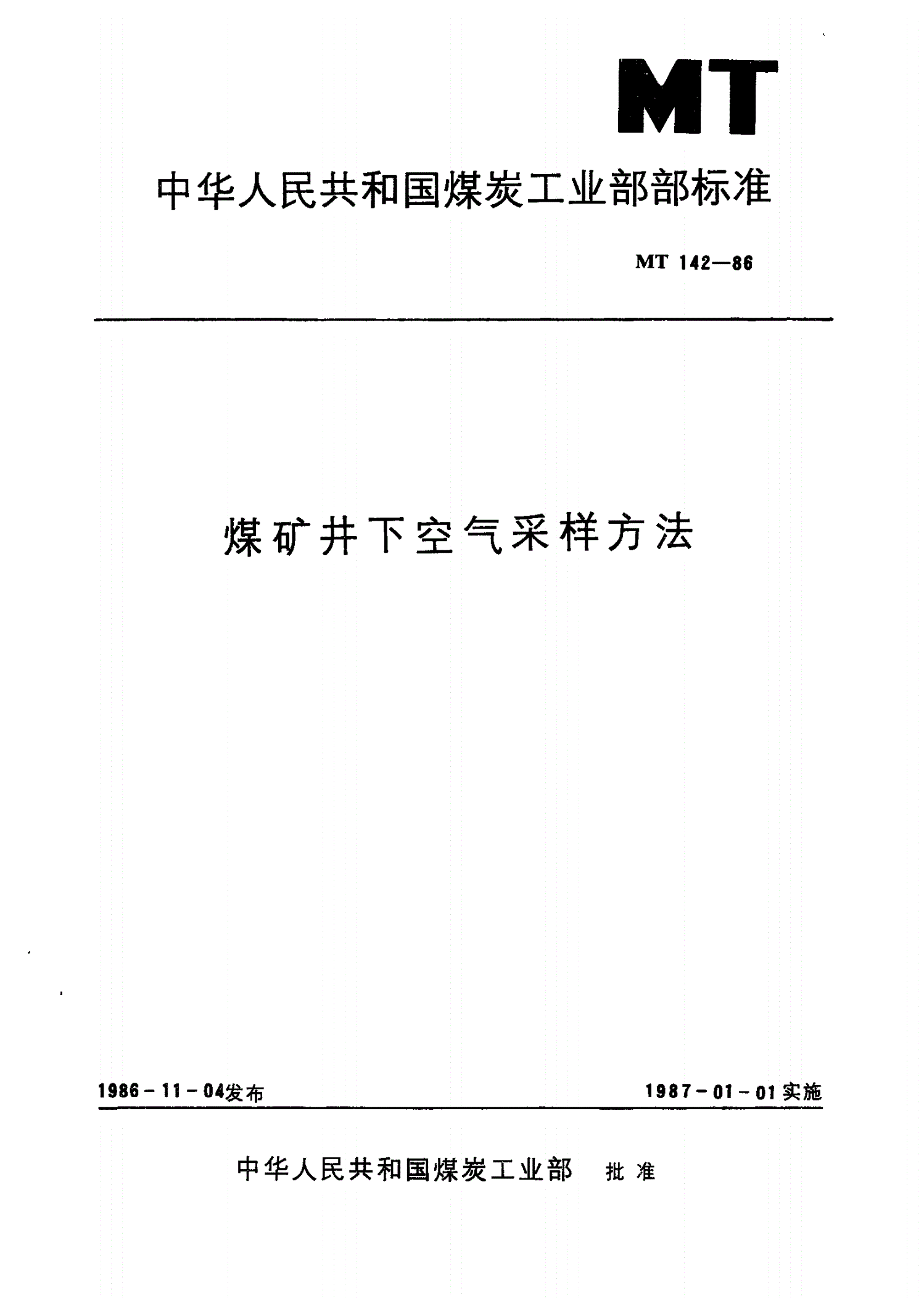 MT

中华人民共和国煤炭工业部部标准

MT 142—86

煤矿井下空气采样方法

1986－11－04发布

1987－01－01实施

中华人民共和国煤炭工业部 批准